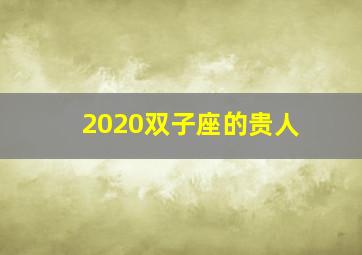 2020双子座的贵人